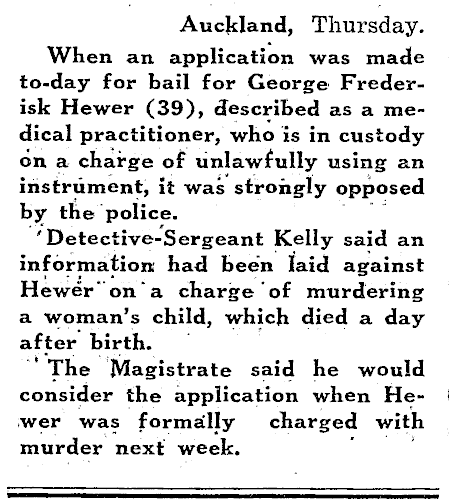 Auckland, Thursday.

When an application was made to-day for bail for George Frederisk Hewer (39), described as a medical practitioner, who is in custody on a charge of unlawfully using an instrument, it was strongly opposed by the police.

Detective-Sergeant Kelly said an information had been laid against Hewer on a charge of murdering a woman's child, which died a day after birth.

The Magistrate said he would consider the application when Hewer was formally charged with murder next week.